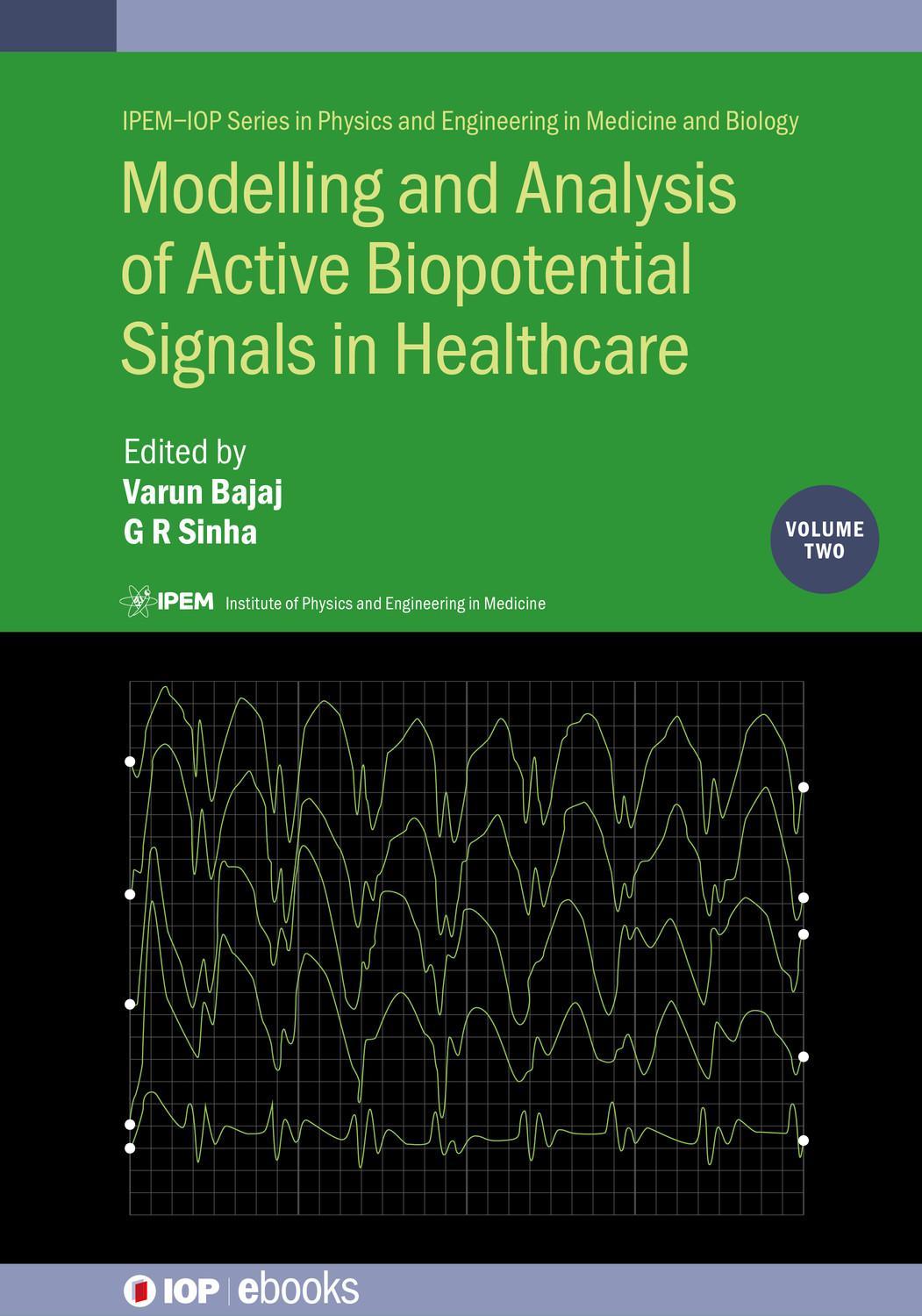 IPEM–IOP Series in Physics and Engineering in Medicine and Biology

Modelling and Analysis of Active Biopotential Signals in Healthcare

Edited by
Varun Bajaj
G R Sinha

VOLUME TWO

IPEM Institute of Physics and Engineering in Medicine

IOP | ebooks